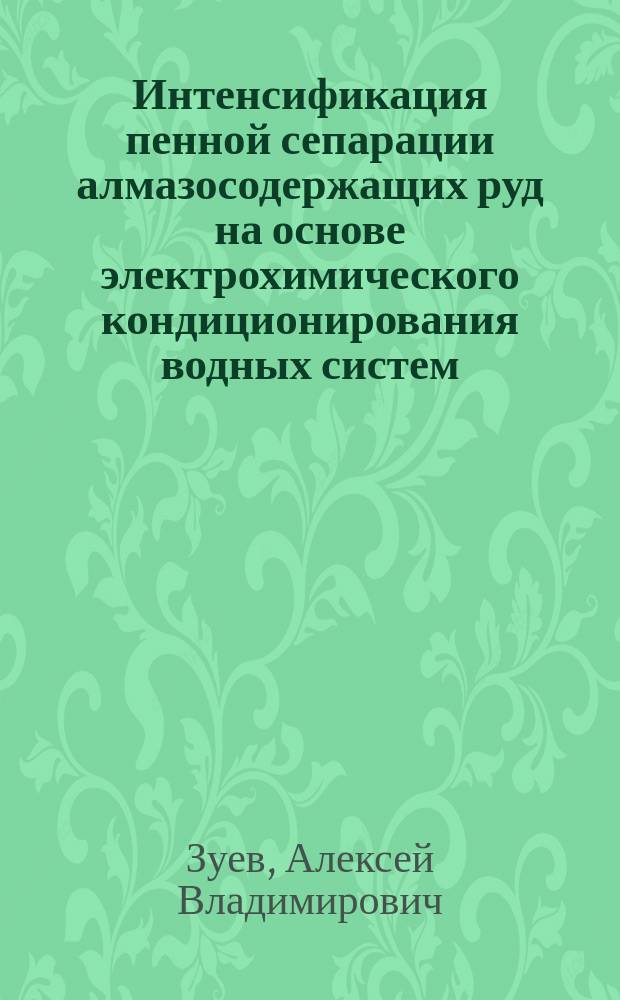 Интенсификация пенной сепарации алмазосодержащих руд на основе электрохимического кондиционирования водных систем

Зуев, Алексей Владимирович